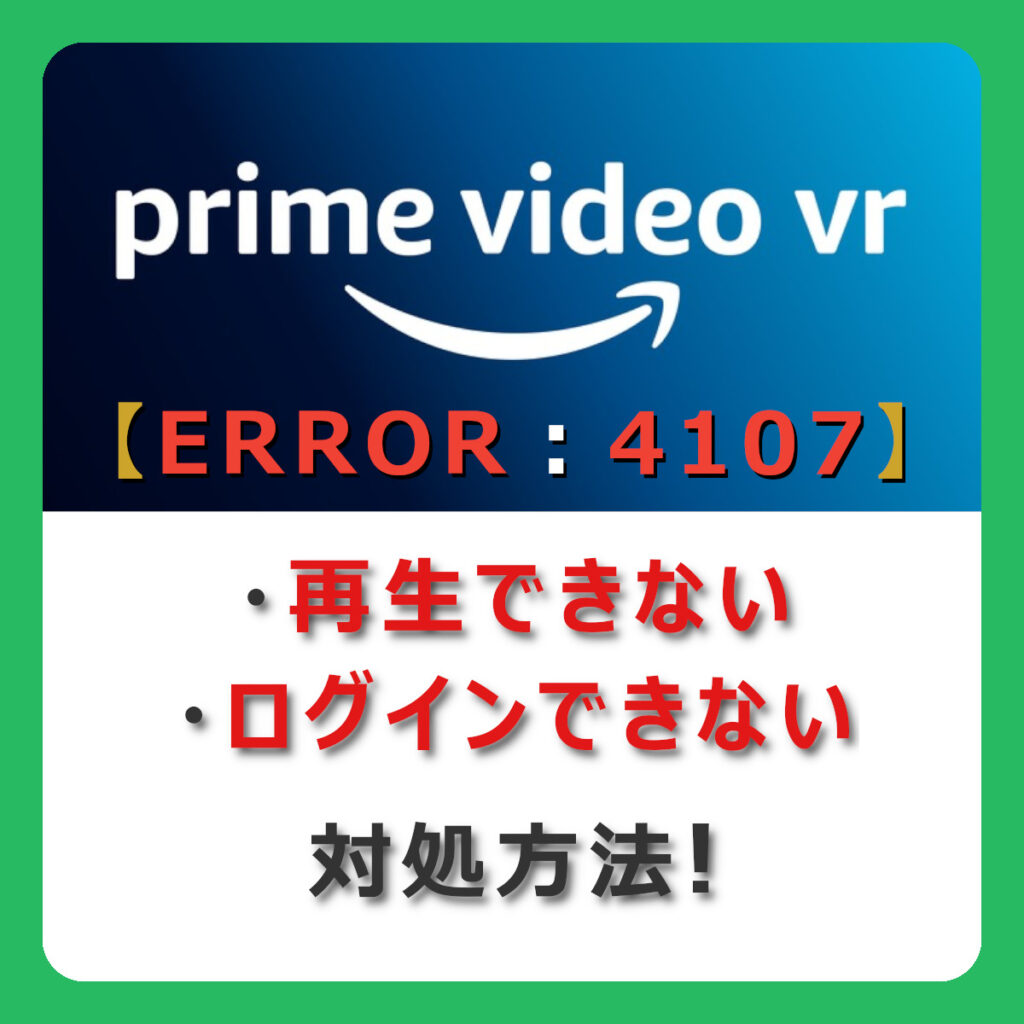 prime video vr

【ERROR：4107】

・再生できない
・ログインできない

対処方法!